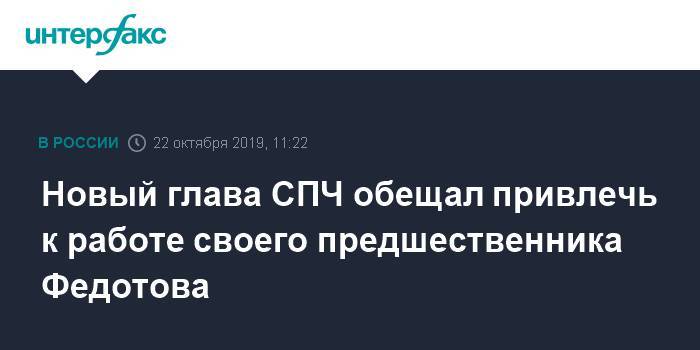 интерфакс

В РОССИИ 22 октября 2019, 11:22

Новый глава СПЧ обещал привлечь к работе своего предшественника Федотова